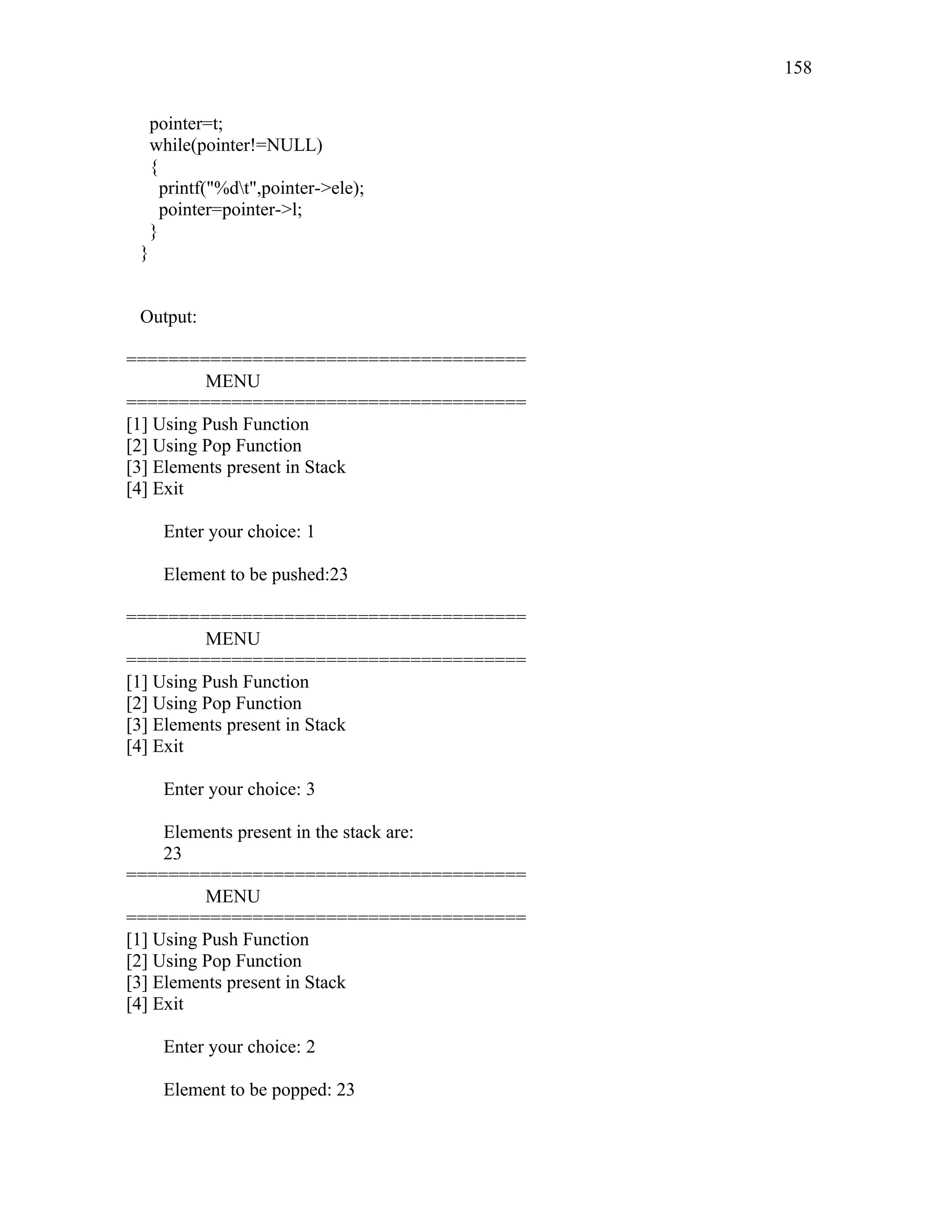 158

pointer=t;
while(pointer!=NULL)
{
printf("%d\t",pointer->ele);
pointer=pointer->l;
}
}

Output:

========================================
MENU
========================================
[1] Using Push Function
[2] Using Pop Function
[3] Elements present in Stack
[4] Exit

Enter your choice: 1

Element to be pushed:23

========================================
MENU
========================================
[1] Using Push Function
[2] Using Pop Function
[3] Elements present in Stack
[4] Exit

Enter your choice: 3

Elements present in the stack are:
23
========================================
MENU
========================================
[1] Using Push Function
[2] Using Pop Function
[3] Elements present in Stack
[4] Exit

Enter your choice: 2

Element to be popped: 23